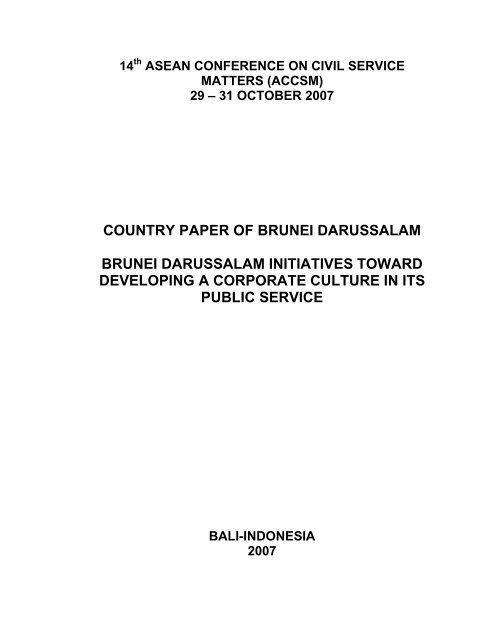 14th ASEAN CONFERENCE ON CIVIL SERVICE MATTERS (ACCSM)
29 – 31 OCTOBER 2007

COUNTRY PAPER OF BRUNEI DARUSSALAM

BRUNEI DARUSSALAM INITIATIVES TOWARD DEVELOPING A CORPORATE CULTURE IN ITS PUBLIC SERVICE

BALI-INDONESIA
2007